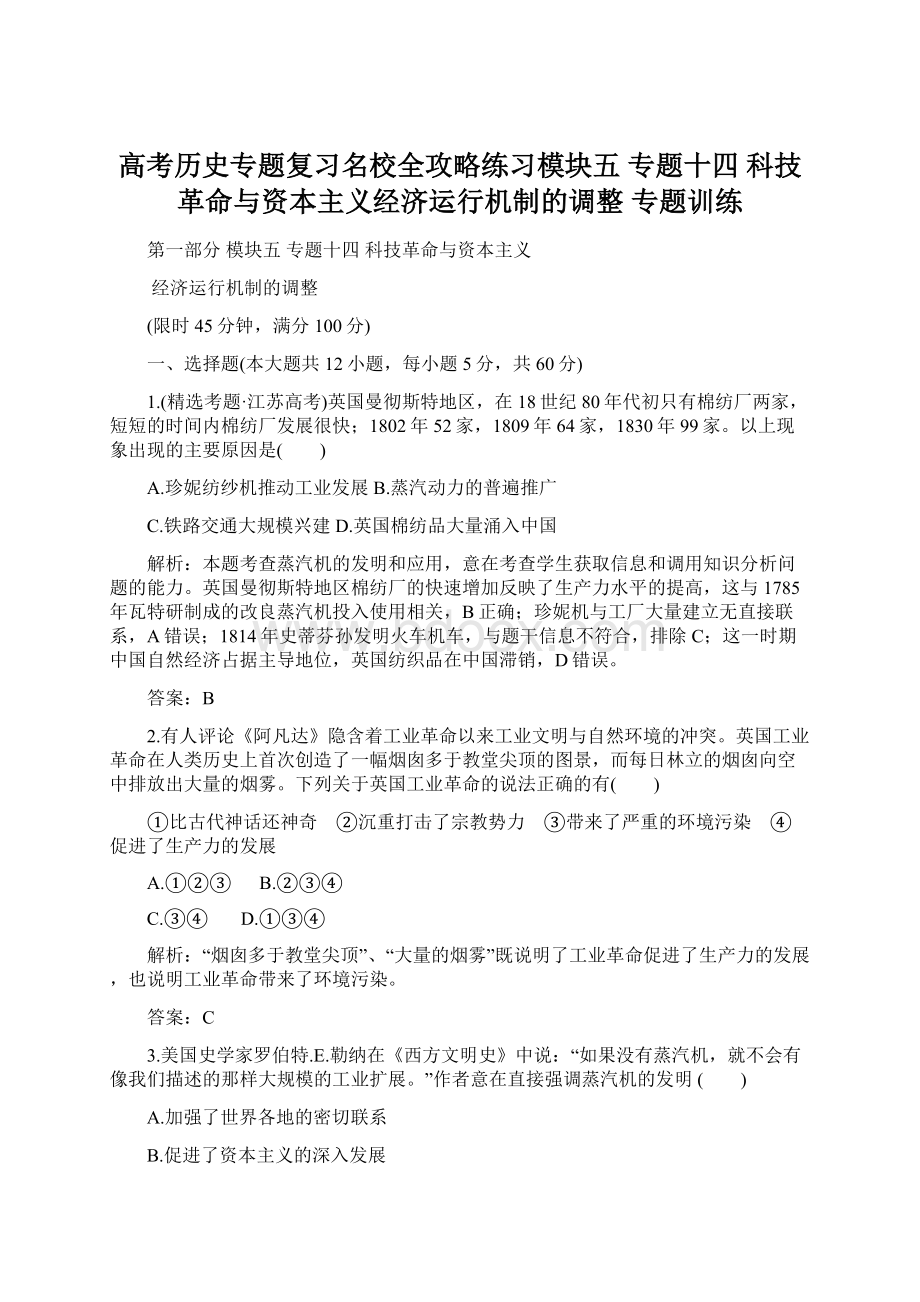 高考历史专题复习名校全攻略练习模块五 专题十四 科技革命与资本主义经济运行机制的调整 专题训练

第一部分 模块五 专题十四 科技革命与资本主义

经济运行机制的调整

(限时 45 分钟，满分 100 分)

一、选择题(本大题共 12 小题，每小题 5 分，共 60 分)

1.(精选考题·江苏高考)英国曼彻斯特地区，在 18 世纪 80 年代初只有棉纺厂两家，短短的时间内棉纺厂发展很快；1802 年 52 家，1809 年 64 家，1830 年 99 家。以上现象出现的主要原因是(　　)

A.珍妮纺纱机推动工业发展 B.蒸汽动力的普遍推广

C.铁路交通大规模兴建 D.英国棉纺品大量涌入中国

解析：本题考查蒸汽机的发明和应用，意在考查学生获取信息和调用知识分析问题的能力。英国曼彻斯特地区棉纺厂的快速增加反映了生产力水平的提高，这与 1785 年瓦特研制成的改良蒸汽机投入使用相关，B 正确；珍妮机与工厂大量建立无直接联系，A 错误；1814 年史蒂芬孙发明火车机车，与题干信息不符合，排除 C；这一时期中国自然经济占据主导地位，英国纺织品在中国滞销，D 错误。

答案：B

2.有人评论《阿凡达》隐含着工业革命以来工业文明与自然环境的冲突。英国工业革命在人类历史上首次创造了一幅烟囱多于教堂尖顶的图景，而每日林立的烟囱向空中排放出大量的烟雾。下列关于英国工业革命的说法正确的有(　　)

①比古代神话还神奇　②沉重打击了宗教势力　③带来了严重的环境污染　④促进了生产力的发展

A.①②③　 B.②③④

C.③④　 D.①③④

解析：“烟囱多于教堂尖顶”、“大量的烟雾”既说明了工业革命促进了生产力的发展，也说明工业革命带来了环境污染。

答案：C

3.美国史学家罗伯特.E.勒纳在《西方文明史》中说：“如果没有蒸汽机，就不会有像我们描述的那样大规模的工业扩展。”作者意在直接强调蒸汽机的发明 (　　)

A.加强了世界各地的密切联系

B.促进了资本主义的深入发展